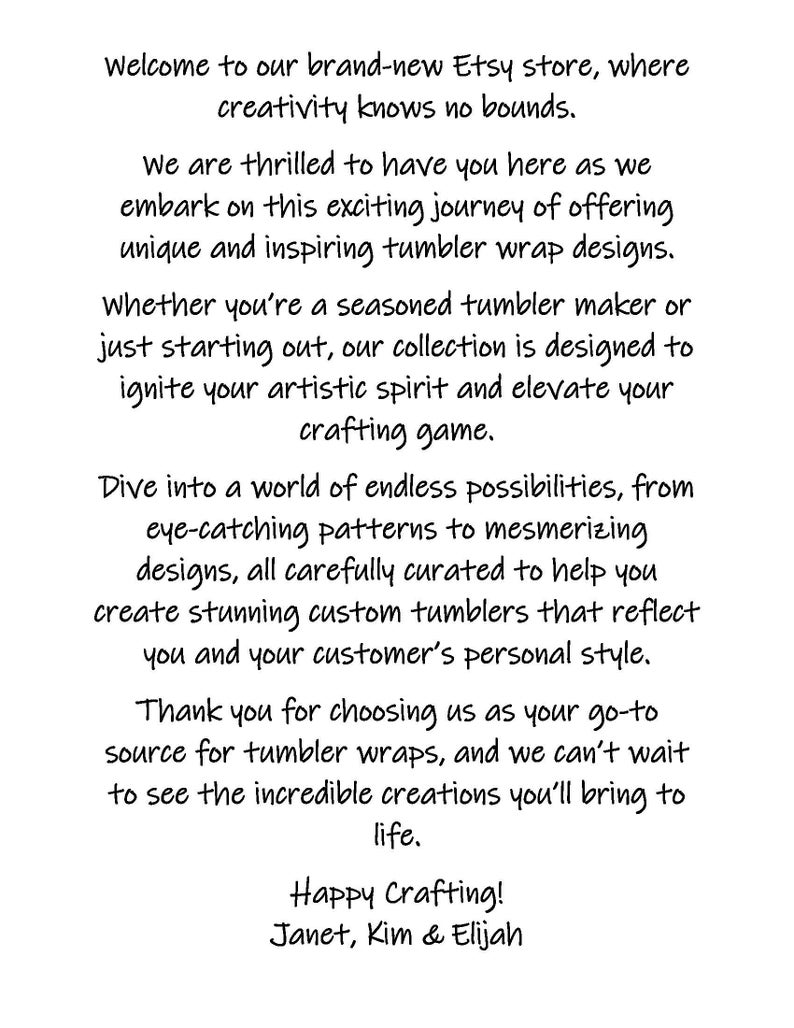 Welcome to our brand-new Etsy store, where creativity knows no bounds.

We are thrilled to have you here as we embark on this exciting journey of offering unique and inspiring tumbler wrap designs.

Whether you're a seasoned tumbler maker or just starting out, our collection is designed to ignite your artistic spirit and elevate your crafting game.

Dive into a world of endless possibilities, from eye-catching patterns to mesmerizing designs, all carefully curated to help you create stunning custom tumblers that reflect you and your customer's personal style.

Thank you for choosing us as your go-to source for tumbler wraps, and we can't wait to see the incredible creations you'll bring to life.

Happy Crafting!
Janet, Kim & Elijah